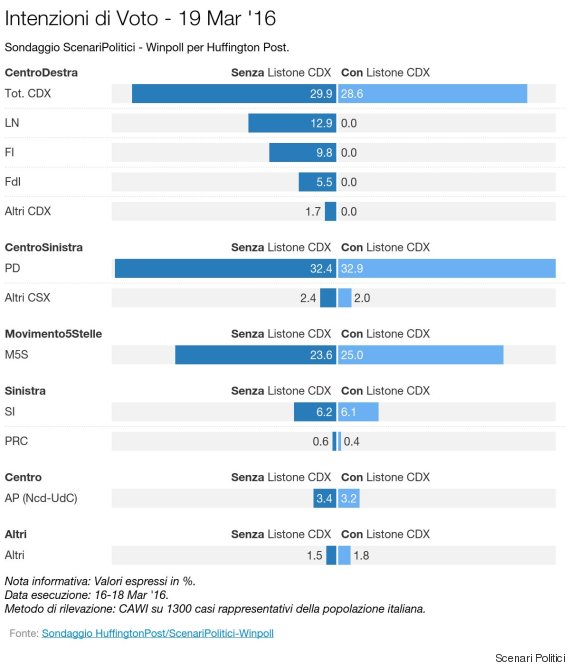 Intenzioni di Voto - 19 Mar '16

Sondaggio ScenariPolitici - Winpoll per Huffington Post.

| CentroDestra | Senza Listone CDX | Con Listone CDX |
|---|---|---|
| Tot. CDX | 29.9 | 28.6 |
| LN | 12.9 | 0.0 |
| FI | 9.8 | 0.0 |
| FdI | 5.5 | 0.0 |
| Altri CDX | 1.7 | 0.0 |

| CentroSinistra | Senza Listone CDX | Con Listone CDX |
|---|---|---|
| PD | 32.4 | 32.9 |
| Altri CSX | 2.4 | 2.0 |

| Movimento5Stelle | Senza Listone CDX | Con Listone CDX |
|---|---|---|
| M5S | 23.6 | 25.0 |

| Sinistra | Senza Listone CDX | Con Listone CDX |
|---|---|---|
| SI | 6.2 | 6.1 |
| PRC | 0.6 | 0.4 |

| Centro | Senza Listone CDX | Con Listone CDX |
|---|---|---|
| AP (Ncd-UdC) | 3.4 | 3.2 |

| Altri | Senza Listone CDX | Con Listone CDX |
|---|---|---|
| Altri | 1.5 | 1.8 |

Nota informativa: Valori espressi in %.
Data esecuzione: 16-18 Mar '16.
Metodo di rilevazione: CAWI su 1300 casi rappresentativi della popolazione italiana.

Fonte: Sondaggio HuffingtonPost/ScenariPolitici-Winpoll

Scenari Politici